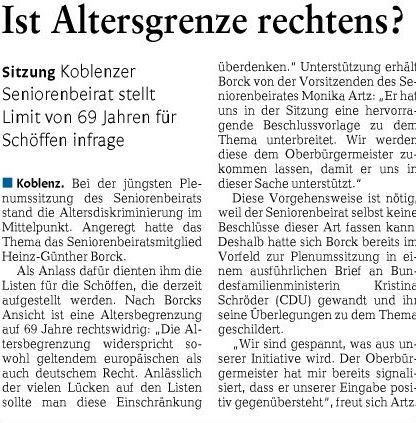 Ist Altersgrenze rechtens?

Sitzung Koblenzer Seniorenbeirat stellt Limit von 69 Jahren für Schöffen infrage

Koblenz. Bei der jüngsten Plenumssitzung des Seniorenbeirats stand die Altersdiskriminierung im Mittelpunkt. Angeregt hatte das Thema das Seniorenbeiratsmitglied Heinz-Günther Borck.

Als Anlass dafür dienten ihm die Listen für die Schöffen, die derzeit aufgestellt werden. Nach Borcks Ansicht ist eine Altersbegrenzung auf 69 Jahre rechtswidrig: „Die Altersbegrenzung widerspricht sowohl geltendem europäischen als auch deutschem Recht. Anlässlich der vielen Lücken auf den Listen sollte man diese Einschränkung überdenken." Unterstützung erhält Borck von der Vorsitzenden des Seniorenbeirates Monika Artz: „Er hat uns in der Sitzung eine hervorragende Beschlussvorlage zu dem Thema unterbreitet. Wir werden diese dem Oberbürgermeister zukommen lassen, damit er uns in dieser Sache unterstützt."

Diese Vorgehensweise ist nötig, weil der Seniorenbeirat selbst keine Beschlüsse dieser Art fassen kann. Deshalb hatte sich Borck bereits im Vorfeld zur Plenumssitzung in einem ausführlichen Brief an Bundesfamilienministerin Kristina Schröder (CDU) gewandt und ihr seine Überlegungen zu dem Thema geschildert.

„Wir sind gespannt, was aus unserer Initiative wird. Der Oberbürgermeister hat mir bereits signalisiert, dass er unserer Eingabe positiv gegenübersteht", freut sich Artz.